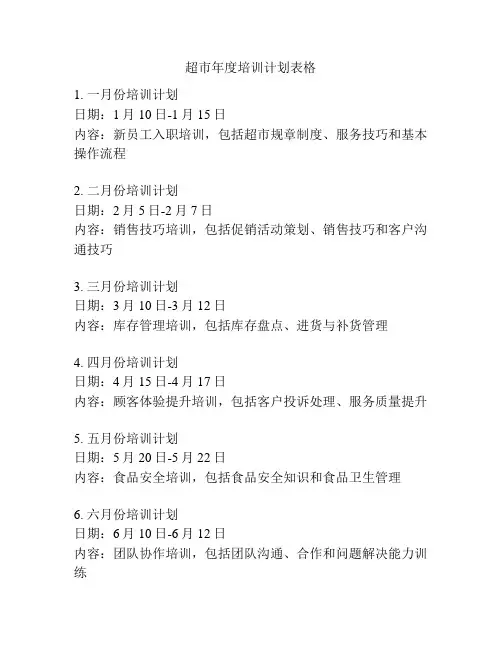 超市年度培训计划表格

1. 一月份培训计划
日期：1 月 10 日-1 月 15 日
内容：新员工入职培训，包括超市规章制度、服务技巧和基本操作流程

2. 二月份培训计划
日期：2 月 5 日-2 月 7 日
内容：销售技巧培训，包括促销活动策划、销售技巧和客户沟通技巧

3. 三月份培训计划
日期：3 月 10 日-3 月 12 日
内容：库存管理培训，包括库存盘点、进货与补货管理

4. 四月份培训计划
日期：4 月 15 日-4 月 17 日
内容：顾客体验提升培训，包括客户投诉处理、服务质量提升

5. 五月份培训计划
日期：5 月 20 日-5 月 22 日
内容：食品安全培训，包括食品安全知识和食品卫生管理

6. 六月份培训计划
日期：6 月 10 日-6 月 12 日
内容：团队协作培训，包括团队沟通、合作和问题解决能力训练